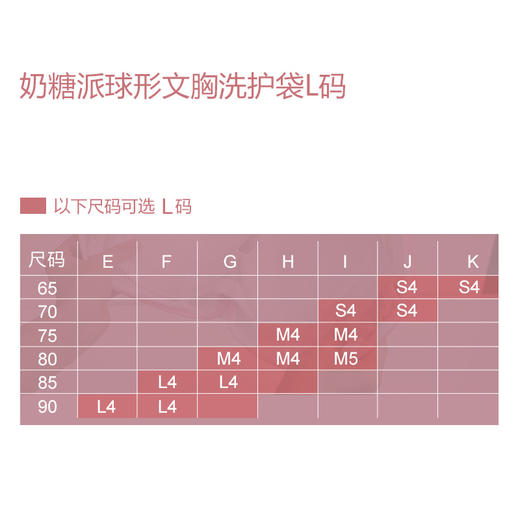 奶糖派球形文胸洗护袋L码

以下尺码可选 L码

| 尺码 | E | F | G | H | I | J | K |
|---|---|---|---|---|---|---|---|
| 65 | | | | | | S4 | S4 |
| 70 | | | | | S4 | S4 | |
| 75 | | | | M4 | M4 | | |
| 80 | | | M4 | M4 | M5 | | |
| 85 | | L4 | L4 | | | | |
| 90 | L4 | L4 | | | | | |